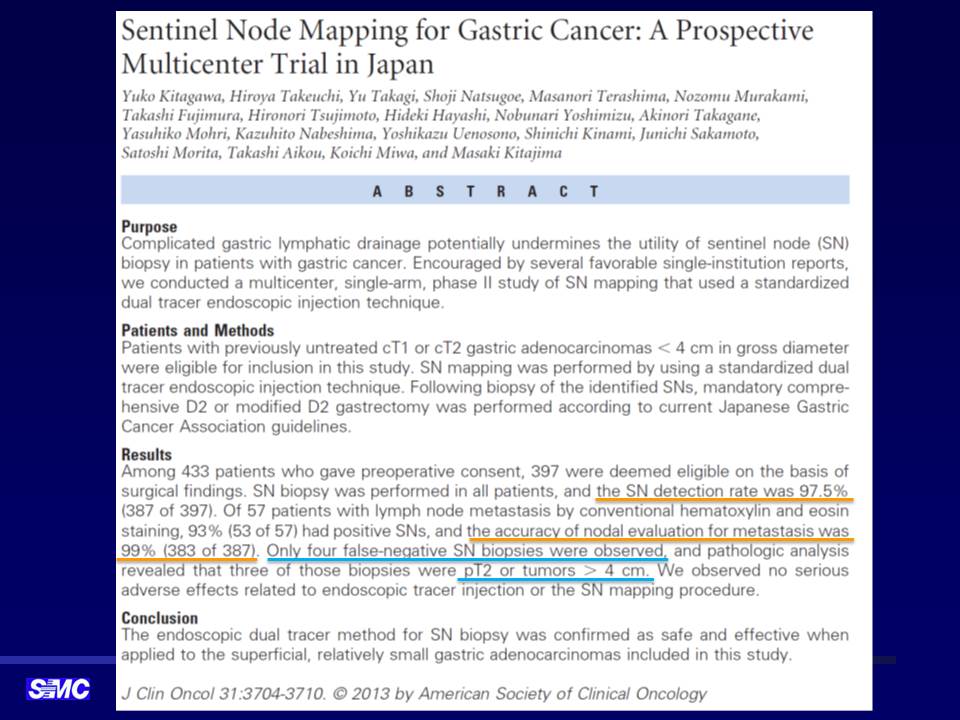 Sentinel Node Mapping for Gastric Cancer: A Prospective Multicenter Trial in Japan

Yuko Kitagawa, Hiroya Takeuchi, Yu Takagi, Shoji Natsugoe, Masanori Terashima, Nozomu Murakami, Takashi Fujimura, Hironori Tsujimoto, Hideki Hayashi, Nobunari Yoshimizu, Akinori Takagane, Yasuhiko Mohri, Kazuhito Nabeshima, Yoshikazu Uenosono, Shinichi Kinami, Junichi Sakamoto, Satoshi Morita, Takashi Aikou, Koichi Miwa, and Masaki Kitajima

A B S T R A C T

Purpose
Complicated gastric lymphatic drainage potentially undermines the utility of sentinel node (SN) biopsy in patients with gastric cancer. Encouraged by several favorable single-institution reports, we conducted a multicenter, single-arm, phase II study of SN mapping that used a standardized dual tracer endoscopic injection technique.

Patients and Methods
Patients with previously untreated cT1 or cT2 gastric adenocarcinomas < 4 cm in gross diameter were eligible for inclusion in this study. SN mapping was performed by using a standardized dual tracer endoscopic injection technique. Following biopsy of the identified SNs, mandatory comprehensive D2 or modified D2 gastrectomy was performed according to current Japanese Gastric Cancer Association guidelines.

Results
Among 433 patients who gave preoperative consent, 397 were deemed eligible on the basis of surgical findings. SN biopsy was performed in all patients, and the SN detection rate was 97.5% (387 of 397). Of 57 patients with lymph node metastasis by conventional hematoxylin and eosin staining, 93% (53 of 57) had positive SNs, and the accuracy of nodal evaluation for metastasis was 99% (383 of 387). Only four false-negative SN biopsies were observed, and pathologic analysis revealed that three of those biopsies were pT2 or tumors > 4 cm. We observed no serious adverse effects related to endoscopic tracer injection or the SN mapping procedure.

Conclusion
The endoscopic dual tracer method for SN biopsy was confirmed as safe and effective when applied to the superficial, relatively small gastric adenocarcinomas included in this study.

J Clin Oncol 31:3704-3710. © 2013 by American Society of Clinical Oncology

SMC